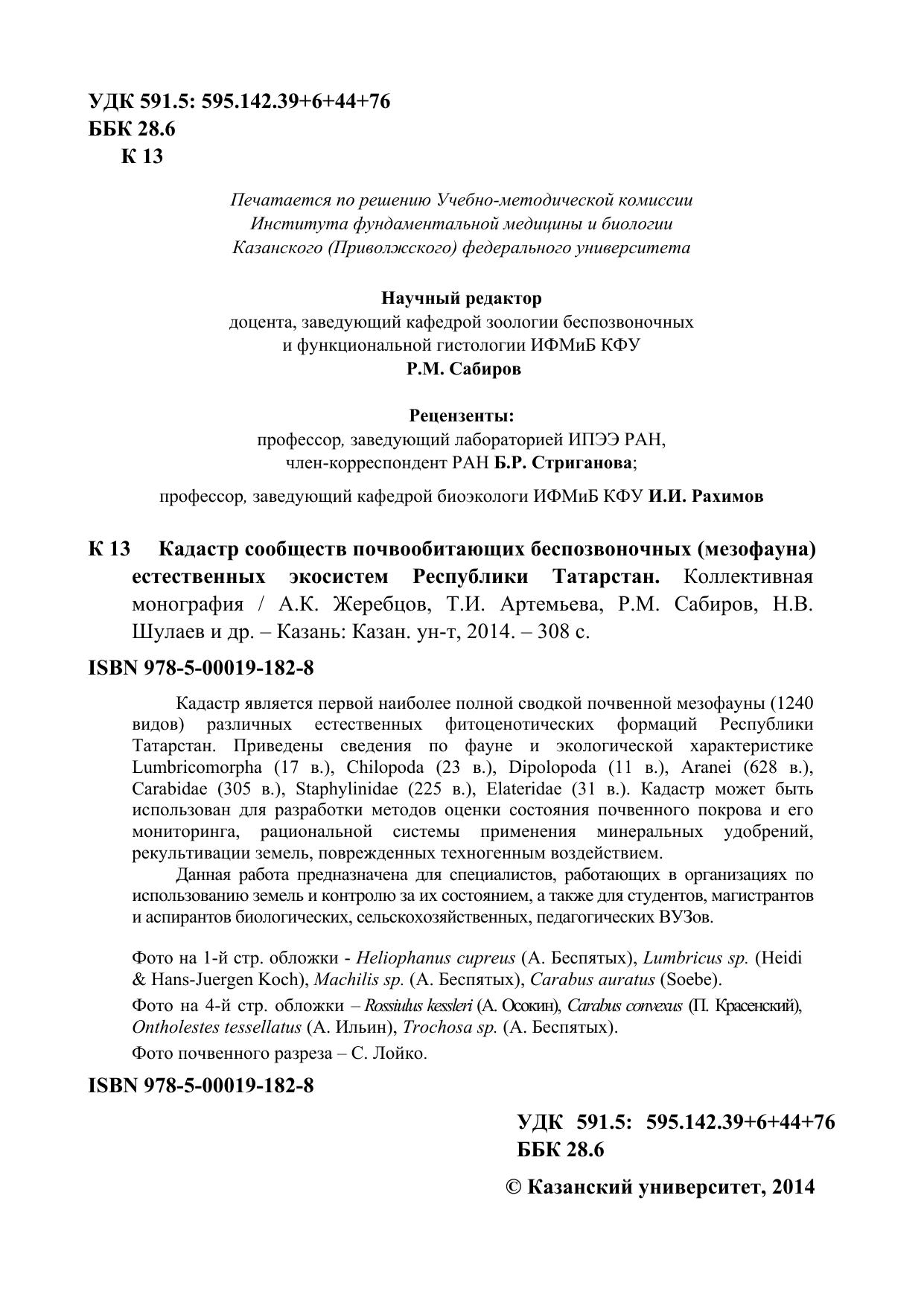 УДК 591.5: 595.142.39+6+44+76
ББК 28.6
К 13

Печатается по решению Учебно-методической комиссии
Института фундаментальной медицины и биологии
Казанского (Приволжского) федерального университета

Научный редактор
доцента, заведующий кафедрой зоологии беспозвоночных
и функциональной гистологии ИФМиБ КФУ
Р.М. Сабиров

Рецензенты:
профессор, заведующий лабораторией ИПЭЭ РАН,
член-корреспондент РАН Б.Р. Стриганова;

профессор, заведующий кафедрой биоэкологи ИФМиБ КФУ И.И. Рахимов

К 13 Кадастр сообществ почвообитающих беспозвоночных (мезофауна) естественных экосистем Республики Татарстан. Коллективная монография / А.К. Жеребцов, Т.И. Артемьева, Р.М. Сабиров, Н.В. Шулаев и др. – Казань: Казан. ун-т, 2014. – 308 с.

ISBN 978-5-00019-182-8

Кадастр является первой наиболее полной сводкой почвенной мезофауны (1240 видов) различных естественных фитоценотических формаций Республики Татарстан. Приведены сведения по фауне и экологической характеристике Lumbricomorpha (17 в.), Chilopoda (23 в.), Dipolopoda (11 в.), Aranei (628 в.), Carabidae (305 в.), Staphylinidae (225 в.), Elateridae (31 в.). Кадастр может быть использован для разработки методов оценки состояния почвенного покрова и его мониторинга, рациональной системы применения минеральных удобрений, рекультивации земель, поврежденных техногенным воздействием.

Данная работа предназначена для специалистов, работающих в организациях по использованию земель и контролю за их состоянием, а также для студентов, магистрантов и аспирантов биологических, сельскохозяйственных, педагогических ВУЗов.

Фото на 1-й стр. обложки - Heliophanus cupreus (А. Беспятых), Lumbricus sp. (Heidi & Hans-Juergen Koch), Machilis sp. (А. Беспятых), Carabus auratus (Soebe).

Фото на 4-й стр. обложки – Rossiulus kessleri (А. Осокин), Carabus convexus (П. Красенский), Ontholestes tessellatus (А. Ильин), Trochosa sp. (А. Беспятых).

Фото почвенного разреза – С. Лойко.

ISBN 978-5-00019-182-8

УДК 591.5: 595.142.39+6+44+76
ББК 28.6

© Казанский университет, 2014